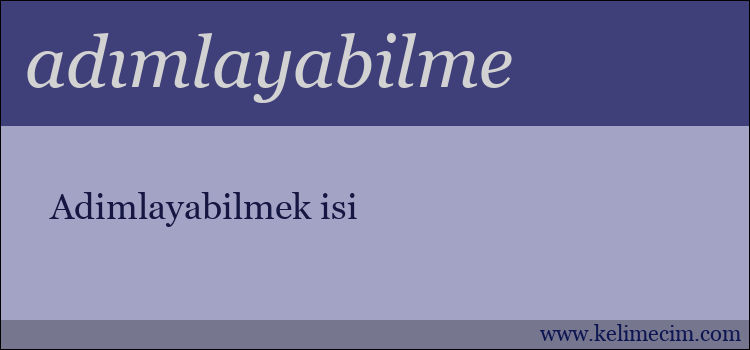 adımlayabilme

Adimlayabilmek isi

www.kelimecim.com